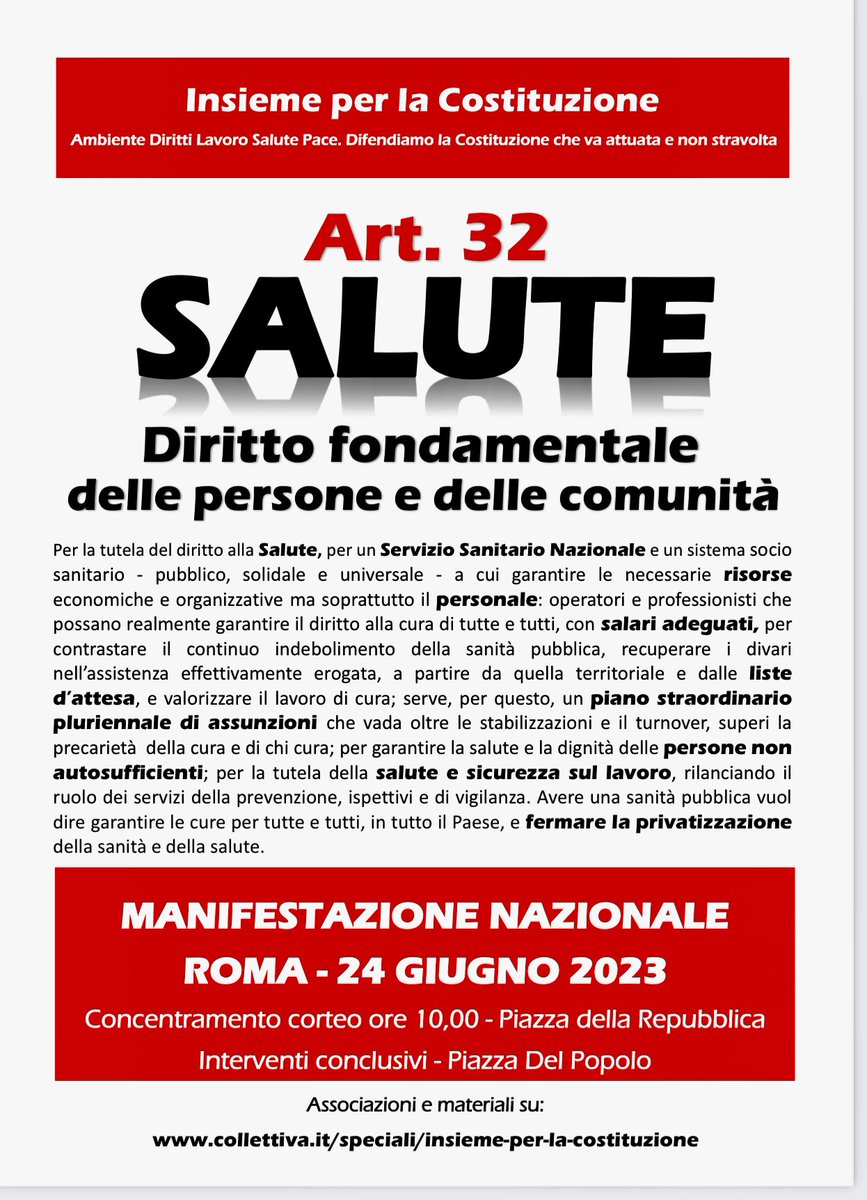 Insieme per la Costituzione
Ambiente Diritti Lavoro Salute Pace. Difendiamo la Costituzione che va attuata e non stravolta

Art. 32
SALUTE
Diritto fondamentale
delle persone e delle comunità

Per la tutela del diritto alla Salute, per un Servizio Sanitario Nazionale e un sistema socio sanitario - pubblico, solidale e universale - a cui garantire le necessarie risorse economiche e organizzative ma soprattutto il personale: operatori e professionisti che possano realmente garantire il diritto alla cura di tutte e tutti, con salari adeguati, per contrastare il continuo indebolimento della sanità pubblica, recuperare i divari nell'assistenza effettivamente erogata, a partire da quella territoriale e dalle liste d'attesa, e valorizzare il lavoro di cura; serve, per questo, un piano straordinario pluriennale di assunzioni che vada oltre le stabilizzazioni e il turnover, superi la precarietà della cura e di chi cura; per garantire la salute e la dignità delle persone non autosufficienti; per la tutela della salute e sicurezza sul lavoro, rilanciando il ruolo dei servizi della prevenzione, ispettivi e di vigilanza. Avere una sanità pubblica vuol dire garantire le cure per tutte e tutti, in tutto il Paese, e fermare la privatizzazione della sanità e della salute.

MANIFESTAZIONE NAZIONALE
ROMA - 24 GIUGNO 2023
Concentramento corteo ore 10,00 - Piazza della Repubblica
Interventi conclusivi - Piazza Del Popolo

Associazioni e materiali su:
www.collettiva.it/speciali/insieme-per-la-costituzione